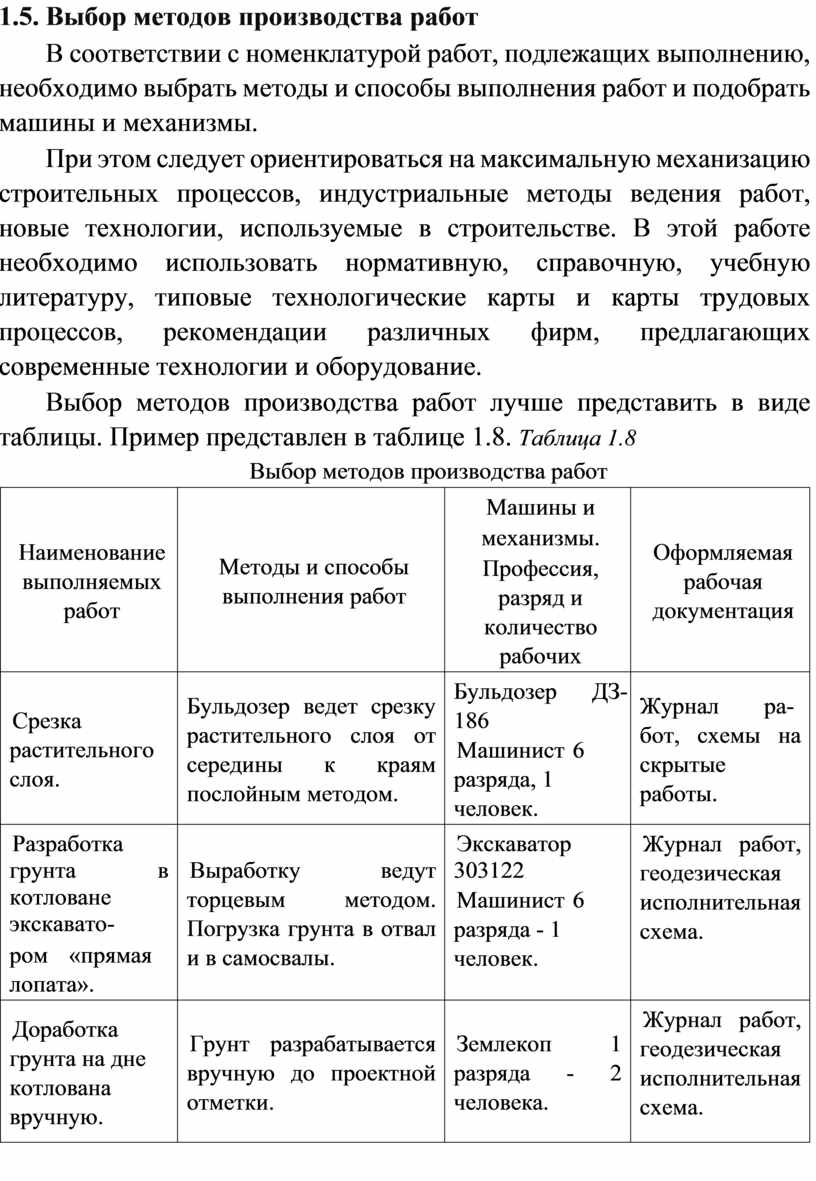 1.5. Выбор методов производства работ

В соответствии с номенклатурой работ, подлежащих выполнению, необходимо выбрать методы и способы выполнения работ и подобрать машины и механизмы.

При этом следует ориентироваться на максимальную механизацию строительных процессов, индустриальные методы ведения работ, новые технологии, используемые в строительстве. В этой работе необходимо использовать нормативную, справочную, учебную литературу, типовые технологические карты и карты трудовых процессов, рекомендации различных фирм, предлагающих современные технологии и оборудование.

Выбор методов производства работ лучше представить в виде таблицы. Пример представлен в таблице 1.8. Таблица 1.8

Выбор методов производства работ

| Наименование выполняемых работ | Методы и способы выполнения работ | Машины и механизмы. Профессия, разряд и количество рабочих | Оформляемая рабочая документация |
|---|---|---|---|
| Срезка растительного слоя. | Бульдозер ведет срезку растительного слоя от середины к краям послойным методом. | Бульдозер ДЗ-186 Машинист 6 разряда, 1 человек. | Журнал работ, схемы на скрытые работы. |
| Разработка грунта в котловане экскаватором «прямая лопата». | Выработку ведут торцевым методом. Погрузка грунта в отвал и в самосвалы. | Экскаватор 303122 Машинист 6 разряда - 1 человек. | Журнал работ, геодезическая исполнительная схема. |
| Доработка грунта на дне котлована вручную. | Грунт разрабатывается вручную до проектной отметки. | Землекоп 1 разряда - 2 человека. | Журнал работ, геодезическая исполнительная схема. |